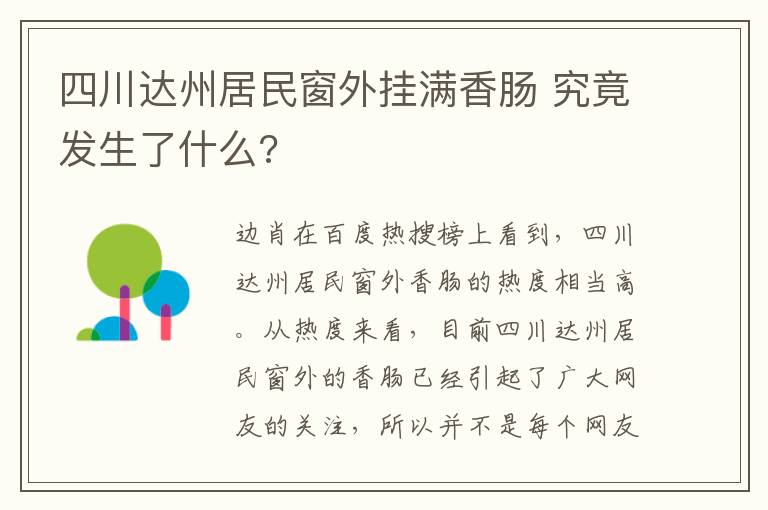 四川达州居民窗外挂满香肠 究竟发生了什么?

边肖在百度热搜榜上看到，四川达州居民窗外香肠的热度相当高。从热度来看，目前四川达州居民窗外的香肠已经引起了广大网友的关注，所以并不是每个网友